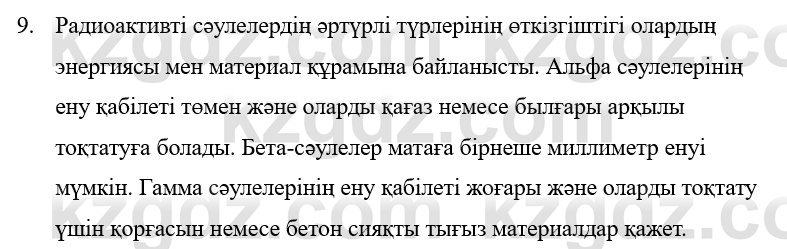 9. Радиоактивті сәулелердің әртүрлі түрлерінің өткізгіштігі олардың энергиясы мен материал құрамына байланысты. Альфа сәулелерінің ену қабілеті төмен және оларды қағаз немесе былғары арқылы тоқтатуға болады. Бета-сәулелер матаға бірнеше миллиметр енуі мүмкін. Гамма сәулелерінің ену қабілеті жоғары және оларды тоқтату үшін қорғасын немесе бетон сияқты тығыз материалдар қажет.

kzgdz.com kzgdz.com kzgdz.com kzgdz.com